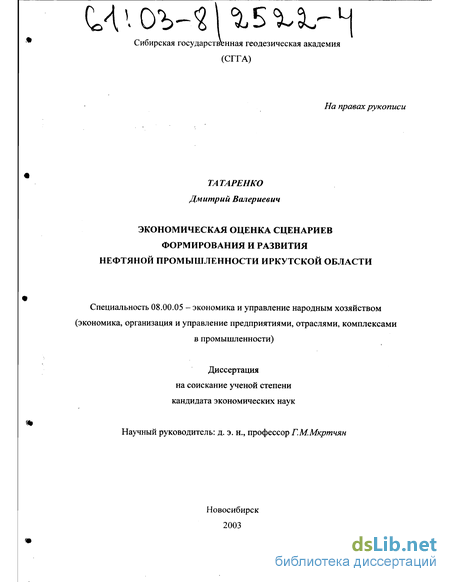 61:03-8/2522-4

Сибирская государственная геодезическая академия
(СГГА)

На правах рукописи

ТАТАРЕНКО
Дмитрий Валериевич

ЭКОНОМИЧЕСКАЯ ОЦЕНКА СЦЕНАРИЕВ
ФОРМИРОВАНИЯ И РАЗВИТИЯ
НЕФТЯНОЙ ПРОМЫШЛЕННОСТИ ИРКУТСКОЙ ОБЛАСТИ

Специальность 08.00.05 – экономика и управление народным хозяйством (экономика, организация и управление предприятиями, отраслями, комплексами в промышленности)

Диссертация
на соискание ученой степени
кандидата экономических наук

Научный руководитель: д. э. н., профессор Г.М.Мкртчян

Новосибирск
2003

dsLib.net
библиотека диссертаций